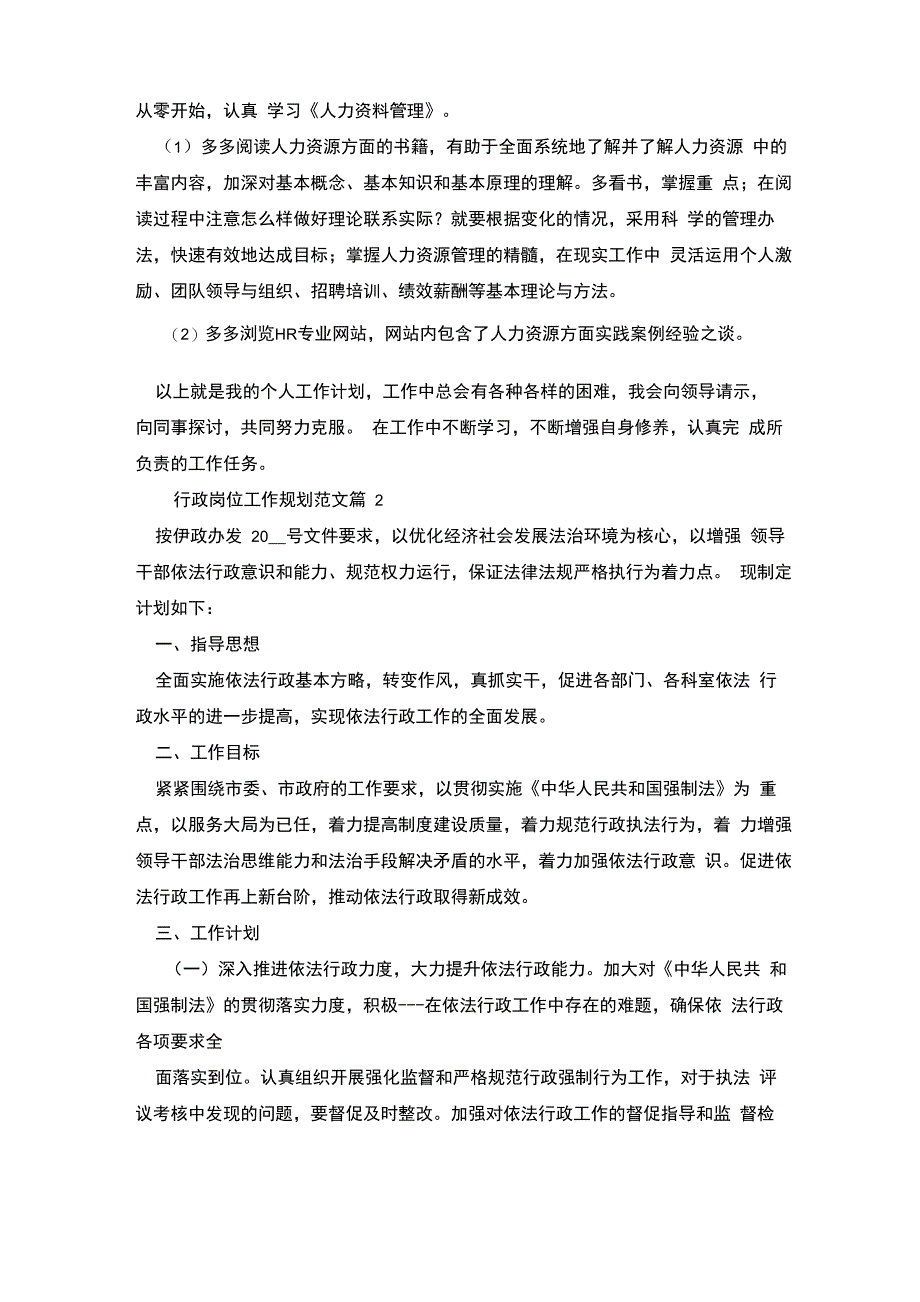 从零开始，认真 学习《人力资料管理》。

（1）多多阅读人力资源方面的书籍，有助于全面系统地了解并了解人力资源 中的丰富内容，加深对基本概念、基本知识和基本原理的理解。多看书，掌握重 点；在阅读过程中注意怎么样做好理论联系实际？就要根据变化的情况，采用科 学的管理办法，快速有效地达成目标；掌握人力资源管理的精髓，在现实工作中 灵活运用个人激励、团队领导与组织、招聘培训、绩效薪酬等基本理论与方法。

（2）多多浏览HR专业网站，网站内包含了人力资源方面实践案例经验之谈。

以上就是我的个人工作计划，工作中总会有各种各样的困难，我会向领导请示，向同事探讨，共同努力克服。 在工作中不断学习，不断增强自身修养，认真完 成所负责的工作任务。

行政岗位工作规划范文篇 2

按伊政办发 20__号文件要求，以优化经济社会发展法治环境为核心，以增强 领导干部依法行政意识和能力、规范权力运行，保证法律法规严格执行为着力点。 现制定计划如下：

一、指导思想

全面实施依法行政基本方略，转变作风，真抓实干，促进各部门、各科室依法 行政水平的进一步提高，实现依法行政工作的全面发展。

二、工作目标

紧紧围绕市委、市政府的工作要求，以贯彻实施《中华人民共和国强制法》为 重点，以服务大局为已任，着力提高制度建设质量，着力规范行政执法行为，着 力增强领导干部法治思维能力和法治手段解决矛盾的水平，着力加强依法行政意 识。促进依法行政工作再上新台阶，推动依法行政取得新成效。

三、工作计划

（一）深入推进依法行政力度，大力提升依法行政能力。加大对《中华人民共 和国强制法》的贯彻落实力度，积极---在依法行政工作中存在的难题，确保依 法行政各项要求全

面落实到位。认真组织开展强化监督和严格规范行政强制行为工作，对于执法 评议考核中发现的问题，要督促及时整改。加强对依法行政工作的督促指导和监 督检